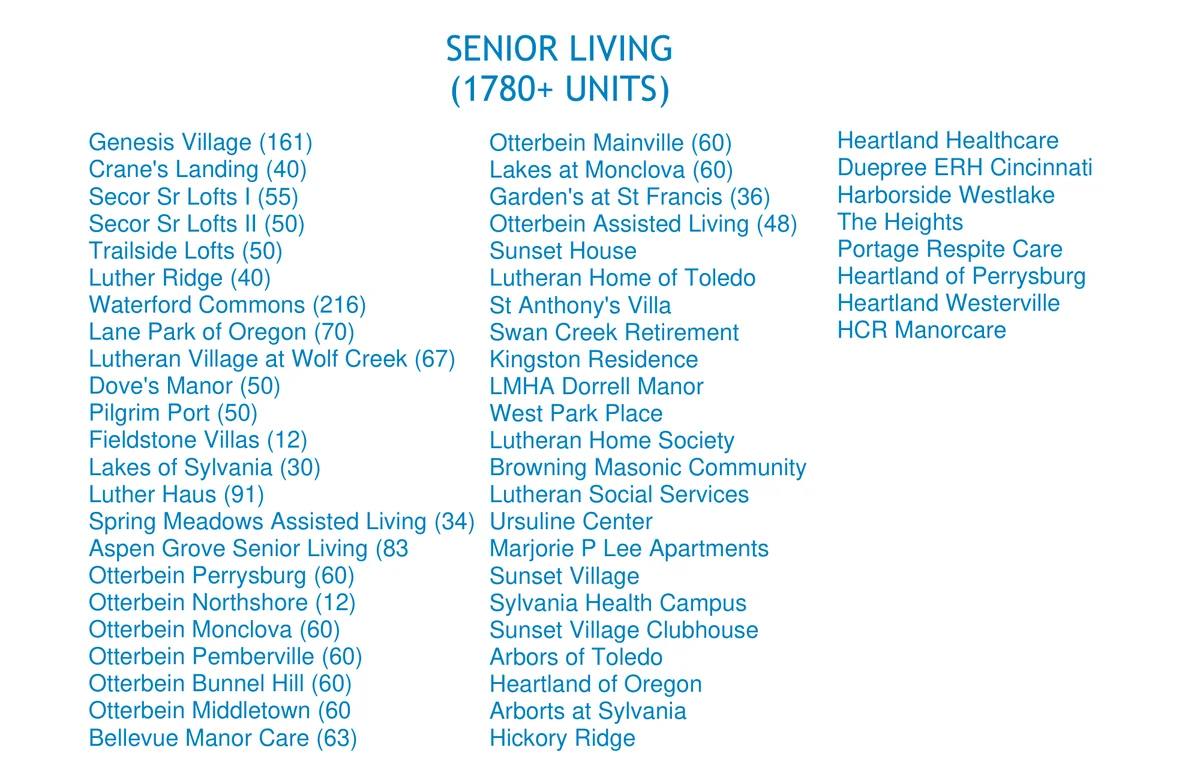 SENIOR LIVING
(1780+ UNITS)

Genesis Village (161)
Crane's Landing (40)
Secor Sr Lofts I (55)
Secor Sr Lofts II (50)
Trailside Lofts (50)
Luther Ridge (40)
Waterford Commons (216)
Lane Park of Oregon (70)
Lutheran Village at Wolf Creek (67)
Dove's Manor (50)
Pilgrim Port (50)
Fieldstone Villas (12)
Lakes of Sylvania (30)
Luther Haus (91)
Spring Meadows Assisted Living (34)
Aspen Grove Senior Living (83
Otterbein Perrysburg (60)
Otterbein Northshore (12)
Otterbein Monclova (60)
Otterbein Pemberville (60)
Otterbein Bunnel Hill (60)
Otterbein Middletown (60
Bellevue Manor Care (63)

Otterbein Mainville (60)
Lakes at Monclova (60)
Garden's at St Francis (36)
Otterbein Assisted Living (48)
Sunset House
Lutheran Home of Toledo
St Anthony's Villa
Swan Creek Retirement
Kingston Residence
LMHA Dorrell Manor
West Park Place
Lutheran Home Society
Browning Masonic Community
Lutheran Social Services
Ursuline Center
Marjorie P Lee Apartments
Sunset Village
Sylvania Health Campus
Sunset Village Clubhouse
Arbors of Toledo
Heartland of Oregon
Arborts at Sylvania
Hickory Ridge

Heartland Healthcare
Duepree ERH Cincinnati
Harborside Westlake
The Heights
Portage Respite Care
Heartland of Perrysburg
Heartland Westerville
HCR Manorcare